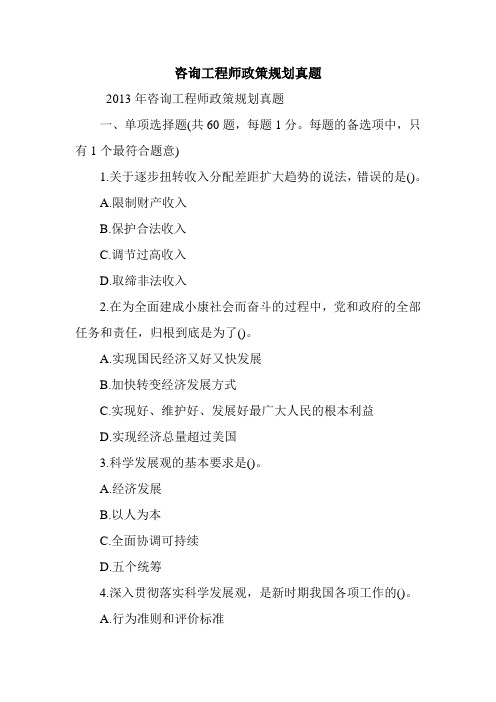 咨询工程师政策规划真题

2013 年咨询工程师政策规划真题

一、单项选择题(共 60 题，每题 1 分。每题的备选项中，只有 1 个最符合题意)

1.关于逐步扭转收入分配差距扩大趋势的说法，错误的是()。

A.限制财产收入

B.保护合法收入

C.调节过高收入

D.取缔非法收入

2.在为全面建成小康社会而奋斗的过程中，党和政府的全部任务和责任，归根到底是为了()。

A.实现国民经济又好又快发展

B.加快转变经济发展方式

C.实现好、维护好、发展好最广大人民的根本利益

D.实现经济总量超过美国

3.科学发展观的基本要求是()。

A.经济发展

B.以人为本

C.全面协调可持续

D.五个统筹

4.深入贯彻落实科学发展观，是新时期我国各项工作的()。

A.行为准则和评价标准